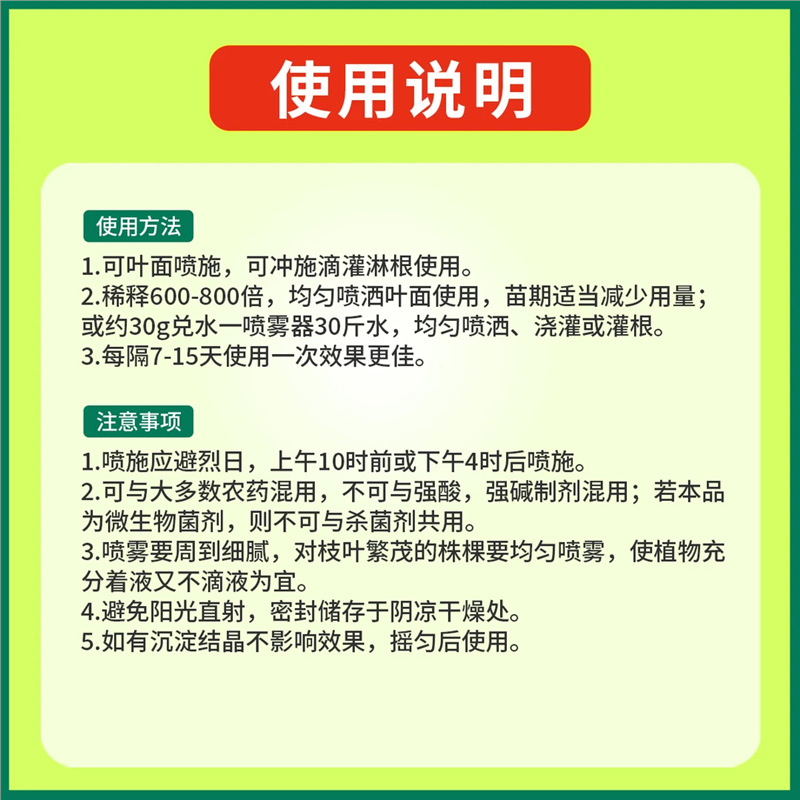 使用说明

使用方法

1.可叶面喷施，可冲施滴灌淋根使用。
2.稀释600-800倍，均匀喷洒叶面使用，苗期适当减少用量；或约30g兑水一喷雾器30斤水，均匀喷洒、浇灌或灌根。
3.每隔7-15天使用一次效果更佳。

注意事项

1.喷施应避烈日，上午10时前或下午4时后喷施。
2.可与大多数农药混用，不可与强酸，强碱制剂混用；若本品为微生物菌剂，则不可与杀菌剂共用。
3.喷雾要周到细腻，对枝叶繁茂的株棵要均匀喷雾，使植物充分着液又不滴液为宜。
4.避免阳光直射，密封储存于阴凉干燥处。
5.如有沉淀结晶不影响效果，摇匀后使用。